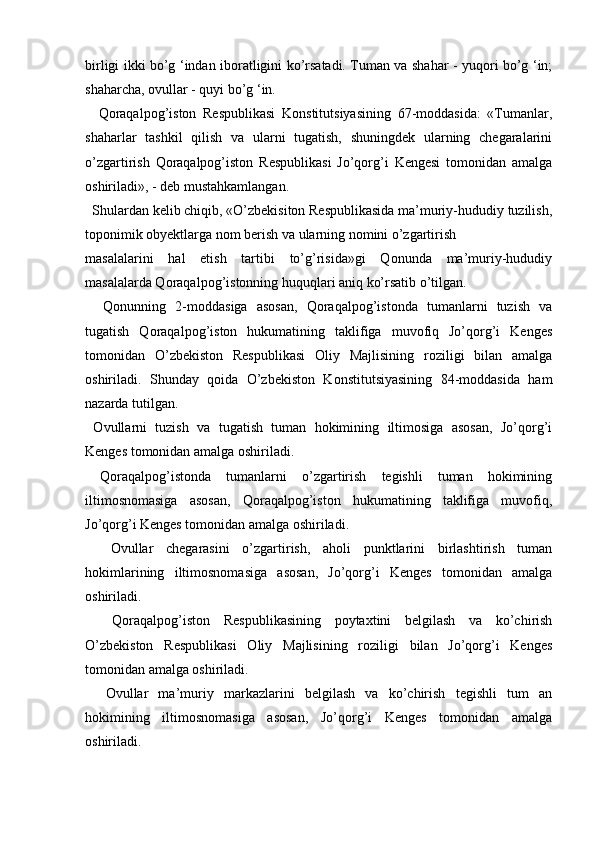 birligi ikki bo’g ‘indan iboratligini ko’rsatadi. Tuman va shahar - yuqori bo’g ‘in; shaharcha, ovullar - quyi bo’g ‘in.

Qoraqalpog’iston Respublikasi Konstitutsiyasining 67-moddasida: «Tumanlar, shaharlar tashkil qilish va ularni tugatish, shuningdek ularning chegaralarini o’zgartirish Qoraqalpog’iston Respublikasi Jo’qorg’i Kengesi tomonidan amalga oshiriladi», - deb mustahkamlangan.

Shulardan kelib chiqib, «O’zbekisiton Respublikasida ma’muriy-hududiy tuzilish, toponimik obyektlarga nom berish va ularning nomini o’zgartirish masalalarini hal etish tartibi to’g’risida»gi Qonunda ma’muriy-hududiy masalalarda Qoraqalpog’istonning huquqlari aniq ko’rsatib o’tilgan.

Qonunning 2-moddasiga asosan, Qoraqalpog’istonda tumanlarni tuzish va tugatish Qoraqalpog’iston hukumatining taklifiga muvofiq Jo’qorg’i Kenges tomonidan O’zbekiston Respublikasi Oliy Majlisining roziligi bilan amalga oshiriladi. Shunday qoida O’zbekiston Konstitutsiyasining 84-moddasida ham nazarda tutilgan.

Ovullarni tuzish va tugatish tuman hokimining iltimosiga asosan, Jo’qorg’i Kenges tomonidan amalga oshiriladi.

Qoraqalpog’istonda tumanlarni o’zgartirish tegishli tuman hokimining iltimosnomasiga asosan, Qoraqalpog’iston hukumatining taklifiga muvofiq, Jo’qorg’i Kenges tomonidan amalga oshiriladi.

Ovullar chegarasini o’zgartirish, aholi punktlarini birlashtirish tuman hokimlarining iltimosnomasiga asosan, Jo’qorg’i Kenges tomonidan amalga oshiriladi.

Qoraqalpog’iston Respublikasining poytaxtini belgilash va ko’chirish O’zbekiston Respublikasi Oliy Majlisining roziligi bilan Jo’qorg’i Kenges tomonidan amalga oshiriladi.

Ovullar ma’muriy markazlarini belgilash va ko’chirish tegishli tum an hokimining iltimosnomasiga asosan, Jo’qorg’i Kenges tomonidan amalga oshiriladi.